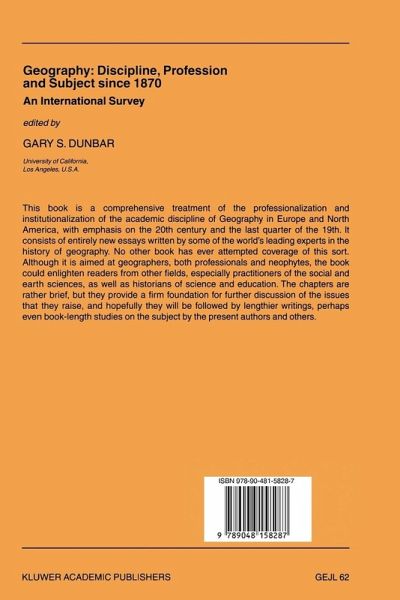 Geography: Discipline, Profession and Subject since 1870

An International Survey

edited by

GARY S. DUNBAR

University of California, Los Angeles, U.S.A.

This book is a comprehensive treatment of the professionalization and institutionalization of the academic discipline of Geography in Europe and North America, with emphasis on the 20th century and the last quarter of the 19th. It consists of entirely new essays written by some of the world's leading experts in the history of geography. No other book has ever attempted coverage of this sort. Although it is aimed at geographers, both professionals and neophytes, the book could enlighten readers from other fields, especially practitioners of the social and earth sciences, as well as historians of science and education. The chapters are rather brief, but they provide a firm foundation for further discussion of the issues that they raise, and hopefully they will be followed by lengthier writings, perhaps even book-length studies on the subject by the present authors and others.

ISBN 978-90-481-5828-7

9 789048 158287

KLUWER ACADEMIC PUBLISHERS

GEJL 62